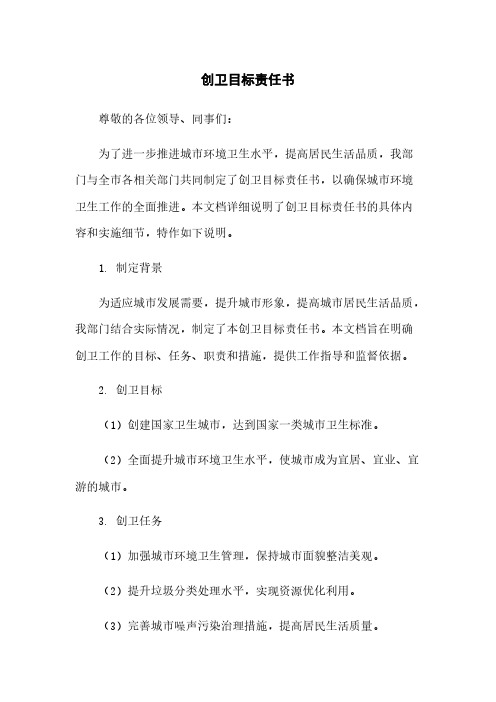 创卫目标责任书

尊敬的各位领导、同事们：

为了进一步推进城市环境卫生水平，提高居民生活品质，我部门与全市各相关部门共同制定了创卫目标责任书，以确保城市环境卫生工作的全面推进。本文档详细说明了创卫目标责任书的具体内容和实施细节，特作如下说明。

1. 制定背景

为适应城市发展需要，提升城市形象，提高城市居民生活品质，我部门结合实际情况，制定了本创卫目标责任书。本文档旨在明确创卫工作的目标、任务、职责和措施，提供工作指导和监督依据。

2. 创卫目标

（1）创建国家卫生城市，达到国家一类城市卫生标准。

（2）全面提升城市环境卫生水平，使城市成为宜居、宜业、宜游的城市。

3. 创卫任务

（1）加强城市环境卫生管理，保持城市面貌整洁美观。

（2）提升垃圾分类处理水平，实现资源优化利用。

（3）完善城市噪声污染治理措施，提高居民生活质量。